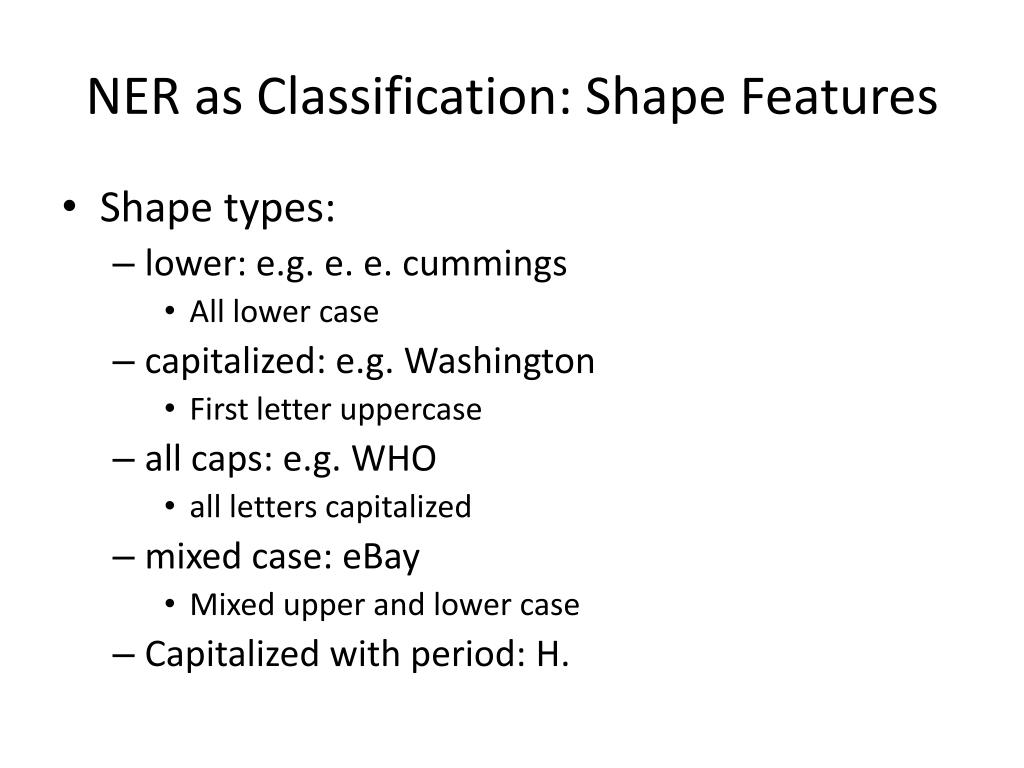 NER as Classification: Shape Features

• Shape types:
– lower: e.g. e. e. cummings
• All lower case
– capitalized: e.g. Washington
• First letter uppercase
– all caps: e.g. WHO
• all letters capitalized
– mixed case: eBay
• Mixed upper and lower case
– Capitalized with period: H.